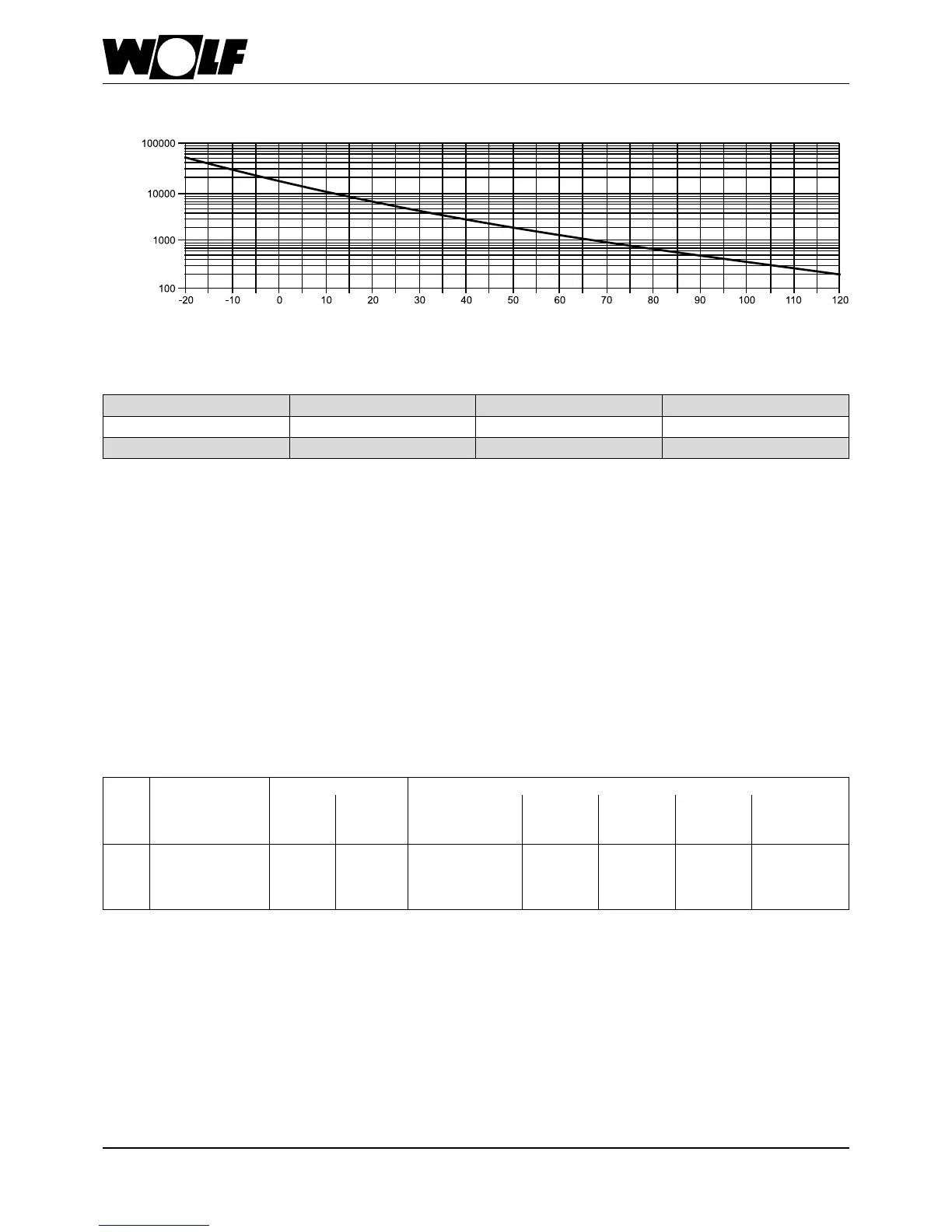 WOLF

100000
10000
1000
100
-20
-10
0
10
20
30
40
50
60
70
80
90
100
110
120